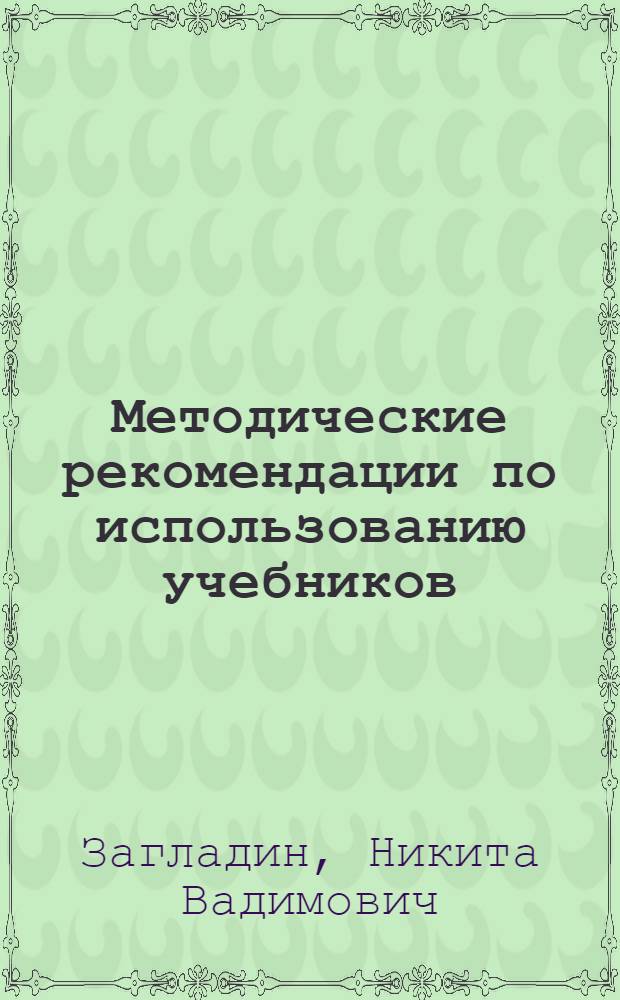 Методические рекомендации по использованию учебников

Загладин, Никита Вадимович